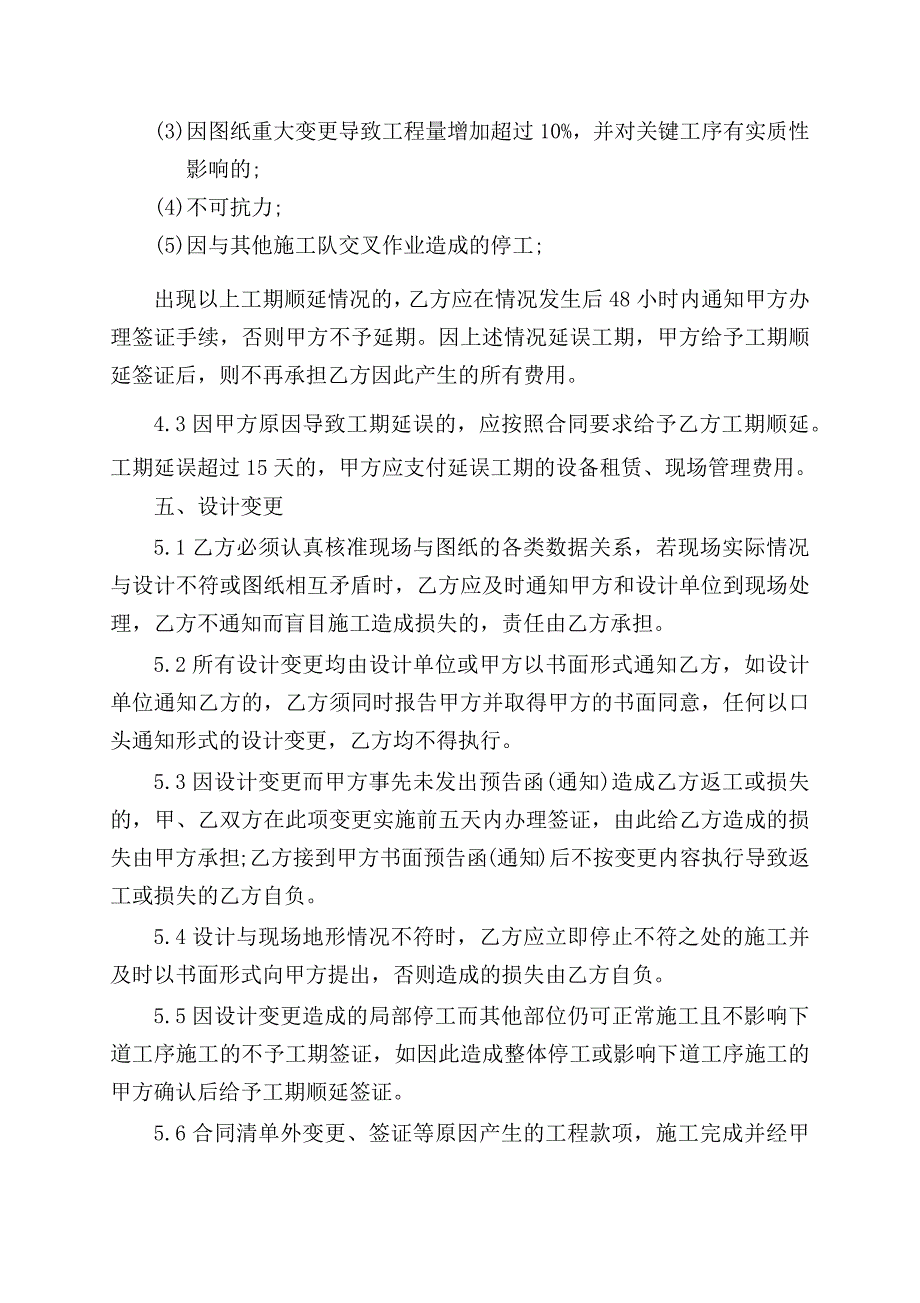 (3)因图纸重大变更导致工程量增加超过 10%，并对关键工序有实质性影响的;

(4)不可抗力;

(5)因与其他施工队交叉作业造成的停工;

出现以上工期顺延情况的，乙方应在情况发生后 48 小时内通知甲方办理签证手续，否则甲方不予延期。因上述情况延误工期，甲方给予工期顺延签证后，则不再承担乙方因此产生的所有费用。

4.3 因甲方原因导致工期延误的，应按照合同要求给予乙方工期顺延。工期延误超过 15 天的，甲方应支付延误工期的设备租赁、现场管理费用。

五、设计变更

5.1 乙方必须认真核准现场与图纸的各类数据关系，若现场实际情况与设计不符或图纸相互矛盾时，乙方应及时通知甲方和设计单位到现场处理，乙方不通知而盲目施工造成损失的，责任由乙方承担。

5.2 所有设计变更均由设计单位或甲方以书面形式通知乙方，如设计单位通知乙方的，乙方须同时报告甲方并取得甲方的书面同意，任何以口头通知形式的设计变更，乙方均不得执行。

5.3 因设计变更而甲方事先未发出预告函(通知)造成乙方返工或损失的，甲、乙双方在此项变更实施前五天内办理签证，由此给乙方造成的损失由甲方承担;乙方接到甲方书面预告函(通知)后不按变更内容执行导致返工或损失的乙方自负。

5.4 设计与现场地形情况不符时，乙方应立即停止不符之处的施工并及时以书面形式向甲方提出，否则造成的损失由乙方自负。

5.5 因设计变更造成的局部停工而其他部位仍可正常施工且不影响下道工序施工的不予工期签证，如因此造成整体停工或影响下道工序施工的甲方确认后给予工期顺延签证。

5.6 合同清单外变更、签证等原因产生的工程款项，施工完成并经甲